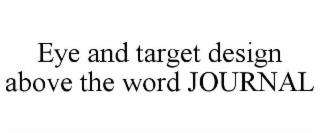 Eye and target design above the word JOURNAL